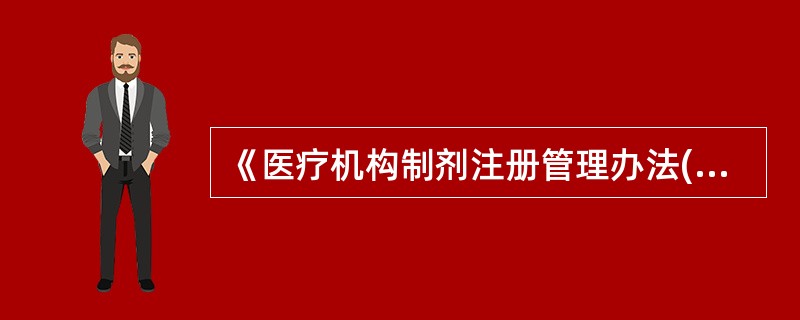 《医疗机构制剂注册管理办法(...